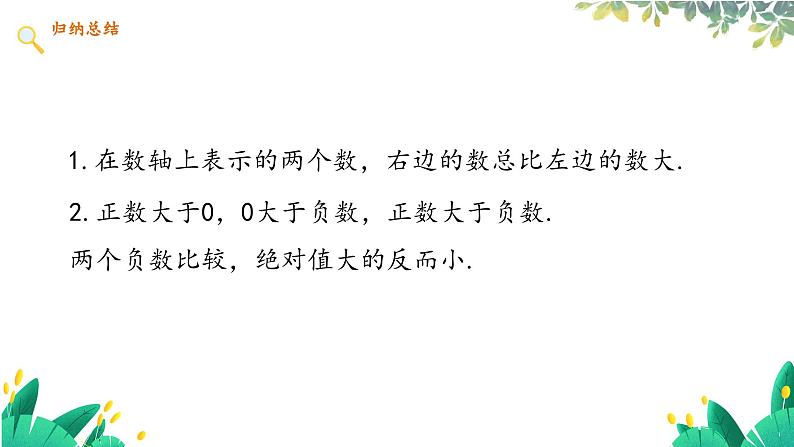 归纳总结

1. 在数轴上表示的两个数，右边的数总比左边的数大.

2. 正数大于0，0大于负数，正数大于负数.

两个负数比较，绝对值大的反而小.